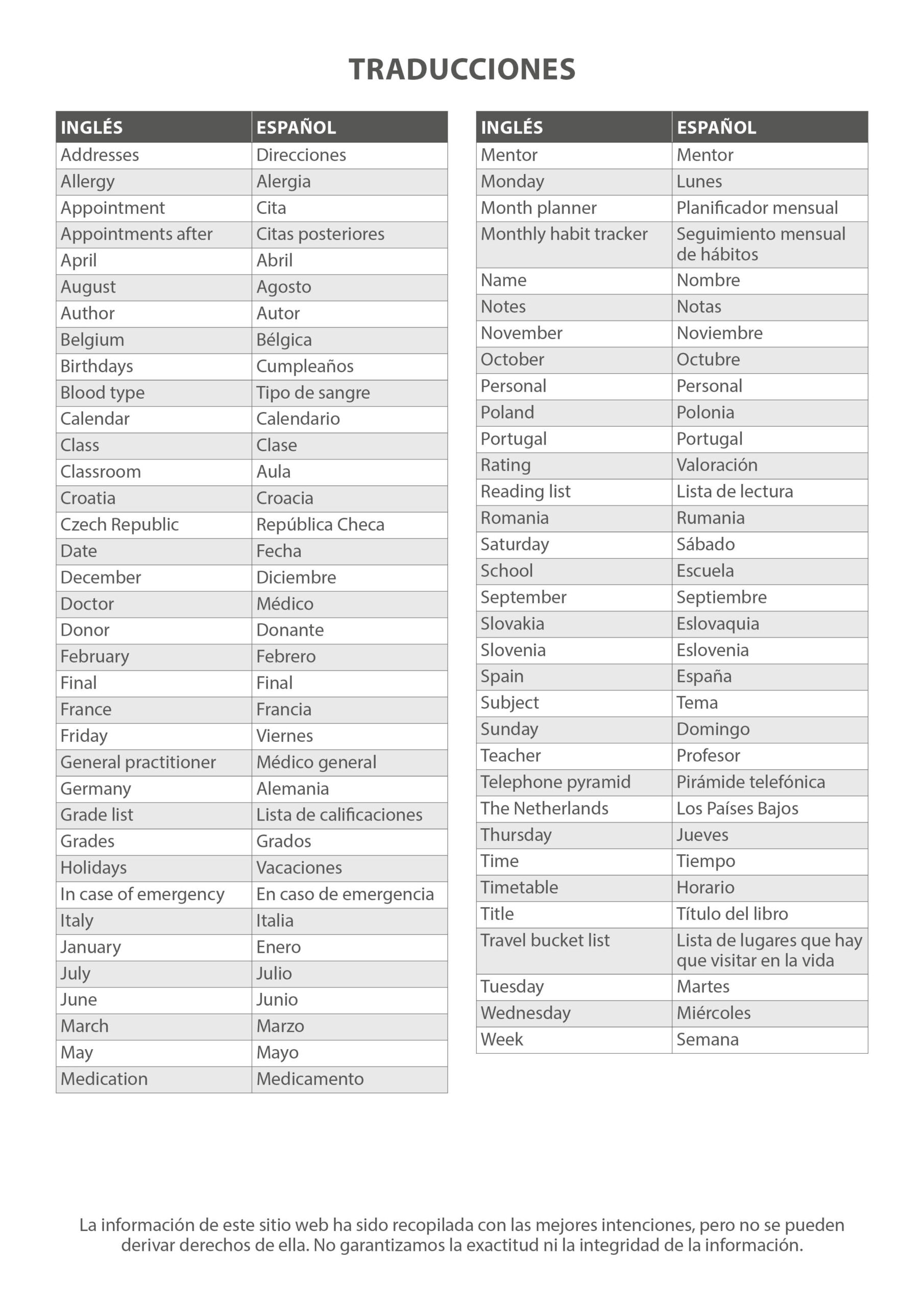 TRADUCCIONES

| INGLÉS | ESPAÑOL |
|---|---|
| Addresses | Direcciones |
| Allergy | Alergia |
| Appointment | Cita |
| Appointments after | Citas posteriores |
| April | Abril |
| August | Agosto |
| Author | Autor |
| Belgium | Bélgica |
| Birthdays | Cumpleaños |
| Blood type | Tipo de sangre |
| Calendar | Calendario |
| Class | Clase |
| Classroom | Aula |
| Croatia | Croacia |
| Czech Republic | República Checa |
| Date | Fecha |
| December | Diciembre |
| Doctor | Médico |
| Donor | Donante |
| February | Febrero |
| Final | Final |
| France | Francia |
| Friday | Viernes |
| General practitioner | Médico general |
| Germany | Alemania |
| Grade list | Lista de calificaciones |
| Grades | Grados |
| Holidays | Vacaciones |
| In case of emergency | En caso de emergencia |
| Italy | Italia |
| January | Enero |
| July | Julio |
| June | Junio |
| March | Marzo |
| May | Mayo |
| Medication | Medicamento |

| INGLÉS | ESPAÑOL |
|---|---|
| Mentor | Mentor |
| Monday | Lunes |
| Month planner | Planificador mensual |
| Monthly habit tracker | Seguimiento mensual de hábitos |
| Name | Nombre |
| Notes | Notas |
| November | Noviembre |
| October | Octubre |
| Personal | Personal |
| Poland | Polonia |
| Portugal | Portugal |
| Rating | Valoración |
| Reading list | Lista de lectura |
| Romania | Rumania |
| Saturday | Sábado |
| School | Escuela |
| September | Septiembre |
| Slovakia | Eslovaquia |
| Slovenia | Eslovenia |
| Spain | España |
| Subject | Tema |
| Sunday | Domingo |
| Teacher | Profesor |
| Telephone pyramid | Pirámide telefónica |
| The Netherlands | Los Países Bajos |
| Thursday | Jueves |
| Time | Tiempo |
| Timetable | Horario |
| Title | Título del libro |
| Travel bucket list | Lista de lugares que hay que visitar en la vida |
| Tuesday | Martes |
| Wednesday | Miércoles |
| Week | Semana |

La información de este sitio web ha sido recopilada con las mejores intenciones, pero no se pueden derivar derechos de ella. No garantizamos la exactitud ni la integridad de la información.